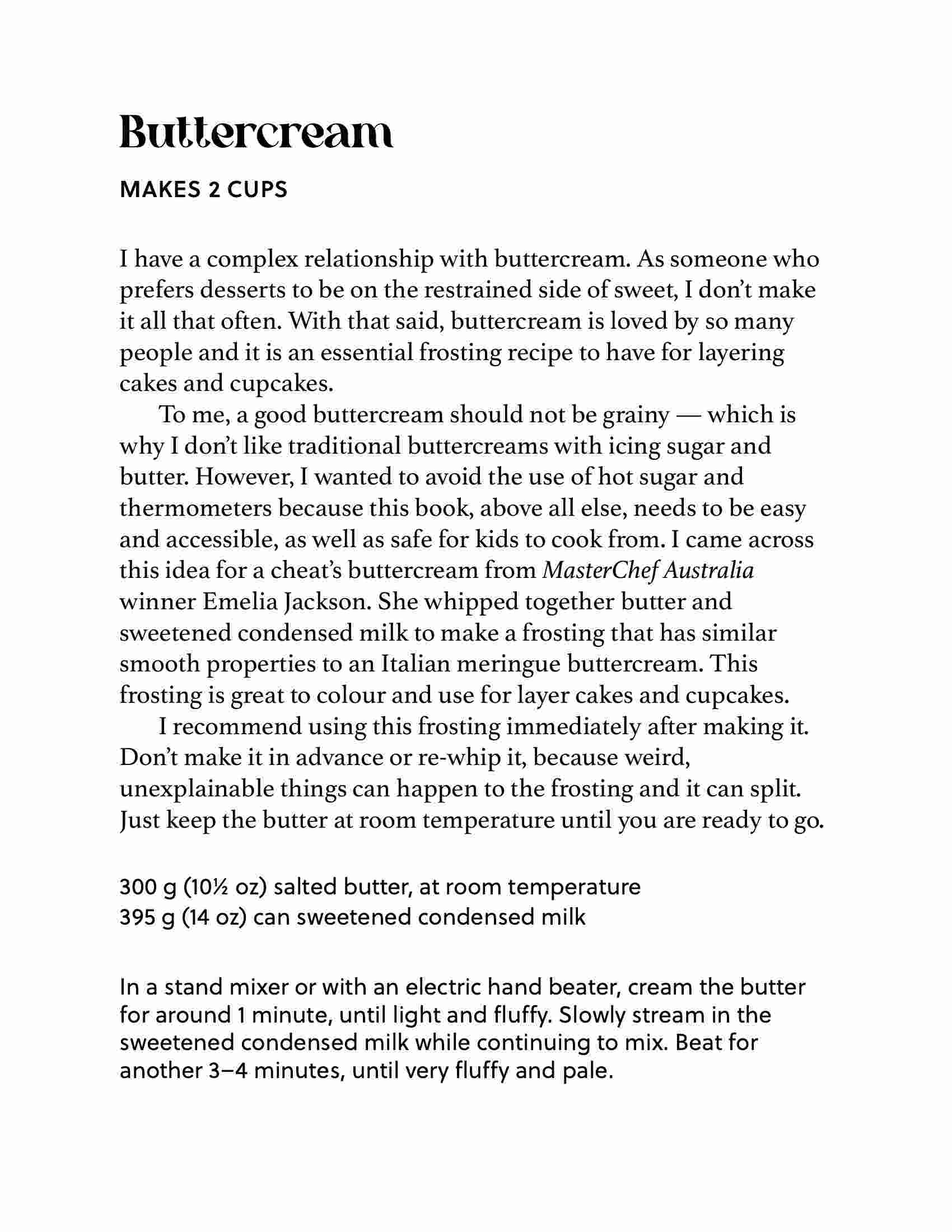 Buttercream

MAKES 2 CUPS

I have a complex relationship with buttercream. As someone who prefers desserts to be on the restrained side of sweet, I don't make it all that often. With that said, buttercream is loved by so many people and it is an essential frosting recipe to have for layering cakes and cupcakes.

To me, a good buttercream should not be grainy — which is why I don't like traditional buttercreams with icing sugar and butter. However, I wanted to avoid the use of hot sugar and thermometers because this book, above all else, needs to be easy and accessible, as well as safe for kids to cook from. I came across this idea for a cheat's buttercream from MasterChef Australia winner Emelia Jackson. She whipped together butter and sweetened condensed milk to make a frosting that has similar smooth properties to an Italian meringue buttercream. This frosting is great to colour and use for layer cakes and cupcakes.

I recommend using this frosting immediately after making it. Don't make it in advance or re-whip it, because weird, unexplainable things can happen to the frosting and it can split. Just keep the butter at room temperature until you are ready to go.

300 g (10½ oz) salted butter, at room temperature
395 g (14 oz) can sweetened condensed milk

In a stand mixer or with an electric hand beater, cream the butter for around 1 minute, until light and fluffy. Slowly stream in the sweetened condensed milk while continuing to mix. Beat for another 3–4 minutes, until very fluffy and pale.